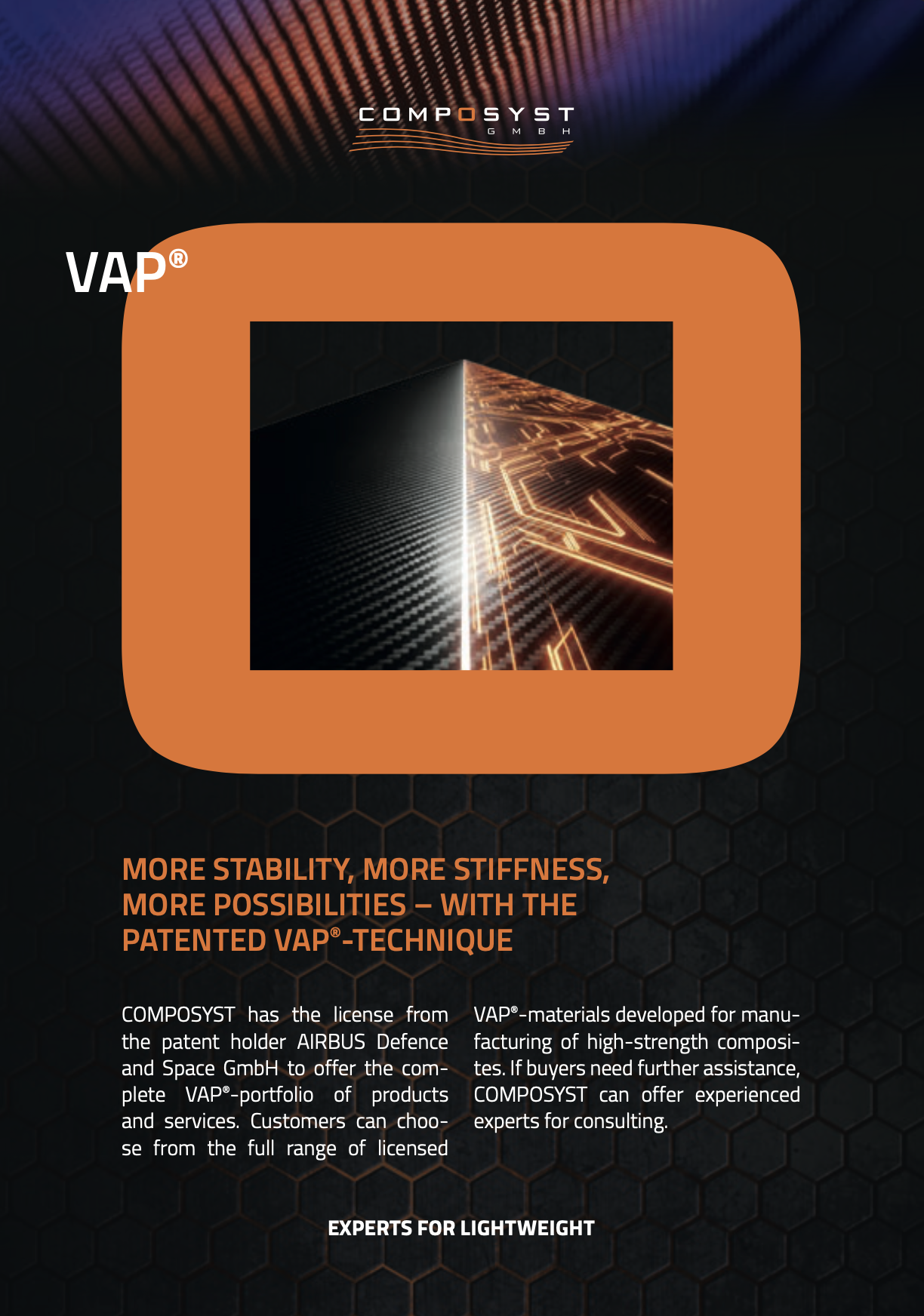 COMPOSYST
GMBH

VAP®

MORE STABILITY, MORE STIFFNESS, MORE POSSIBILITIES – WITH THE PATENTED VAP®-TECHNIQUE

COMPOSYST has the license from the patent holder AIRBUS Defence and Space GmbH to offer the complete VAP®-portfolio of products and services. Customers can choose from the full range of licensed

VAP®-materials developed for manufacturing of high-strength composites. If buyers need further assistance, COMPOSYST can offer experienced experts for consulting.

EXPERTS FOR LIGHTWEIGHT